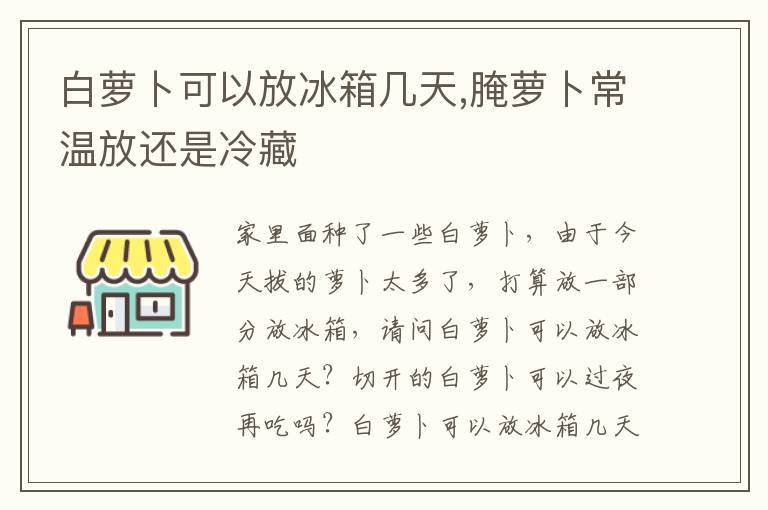 白萝卜可以放冰箱几天,腌萝卜常温放还是冷藏

家里面种了一些白萝卜，由于今天拔的萝卜太多了，打算放一部分放冰箱，请问白萝卜可以放冰箱几天？切开的白萝卜可以过夜再吃吗？白萝卜可以放冰箱几天